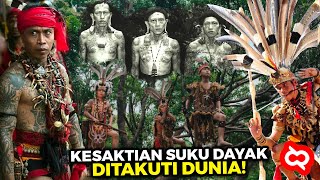 KESAKTIAN SUKU DAYAK
DITAKUTI DUNIA!